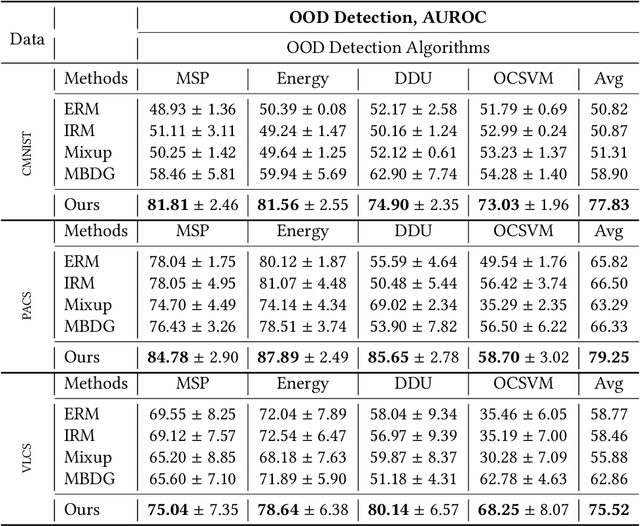 | Data | | OOD Detection, AUROC | | | | |
|---|---|---|---|---|---|---|
| | | OOD Detection Algorithms | | | | |
| CMNIST | Methods | MSP | Energy | DDU | OCSVM | Avg |
| | ERM | 48.93 ± 1.36 | 50.39 ± 0.08 | 52.17 ± 2.58 | 51.79 ± 0.69 | 50.82 |
| | IRM | 51.11 ± 3.11 | 49.24 ± 1.47 | 50.16 ± 1.24 | 52.99 ± 0.24 | 50.87 |
| | Mixup | 50.25 ± 1.42 | 49.64 ± 1.25 | 52.12 ± 0.61 | 53.23 ± 1.37 | 51.31 |
| | MBDG | 58.46 ± 5.81 | 59.94 ± 5.69 | 62.90 ± 7.74 | 54.28 ± 1.40 | 58.90 |
| | Ours | **81.81** ± 2.46 | **81.56** ± 2.55 | **74.90** ± 2.35 | **73.03** ± 1.96 | **77.83** |
| PACS | Methods | MSP | Energy | DDU | OCSVM | Avg |
| | ERM | 78.04 ± 1.75 | 80.12 ± 1.87 | 55.59 ± 4.64 | 49.54 ± 1.76 | 65.82 |
| | IRM | 78.05 ± 4.95 | 81.07 ± 4.48 | 50.48 ± 5.44 | 56.42 ± 3.74 | 66.50 |
| | Mixup | 74.70 ± 4.49 | 74.14 ± 4.34 | 69.02 ± 2.34 | 35.29 ± 2.35 | 63.29 |
| | MBDG | 76.43 ± 3.26 | 78.51 ± 3.74 | 53.90 ± 7.82 | 56.50 ± 6.22 | 66.33 |
| | Ours | **84.78** ± 2.90 | **87.89** ± 2.49 | **85.65** ± 2.78 | **58.70** ± 3.02 | **79.25** |
| VLCS | Methods | MSP | Energy | DDU | OCSVM | Avg |
| | ERM | 69.55 ± 8.25 | 72.04 ± 7.89 | 58.04 ± 9.34 | 35.46 ± 6.05 | 58.77 |
| | IRM | 69.12 ± 7.57 | 72.54 ± 6.47 | 56.97 ± 9.39 | 35.19 ± 7.00 | 58.46 |
| | Mixup | 65.20 ± 8.85 | 68.18 ± 7.63 | 59.87 ± 8.37 | 30.28 ± 7.09 | 55.88 |
| | MBDG | 65.60 ± 7.10 | 71.89 ± 5.90 | 51.18 ± 4.31 | 62.78 ± 4.63 | 62.86 |
| | Ours | **75.04** ± 7.35 | **78.64** ± 6.38 | **80.14** ± 6.57 | **68.25** ± 8.07 | **75.52** |